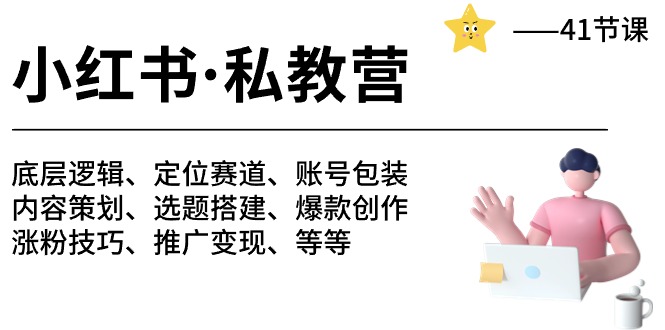 ——41节课

小红书·私教营

底层逻辑、定位赛道、账号包装
内容策划、选题搭建、爆款创作
涨粉技巧、推广变现、等等